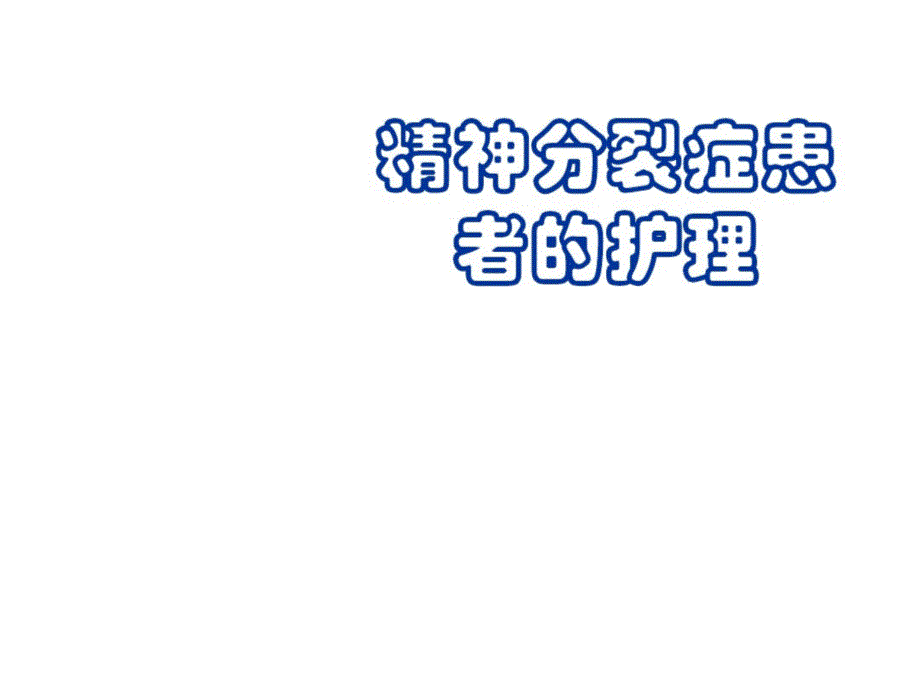 精神分裂症患者的护理